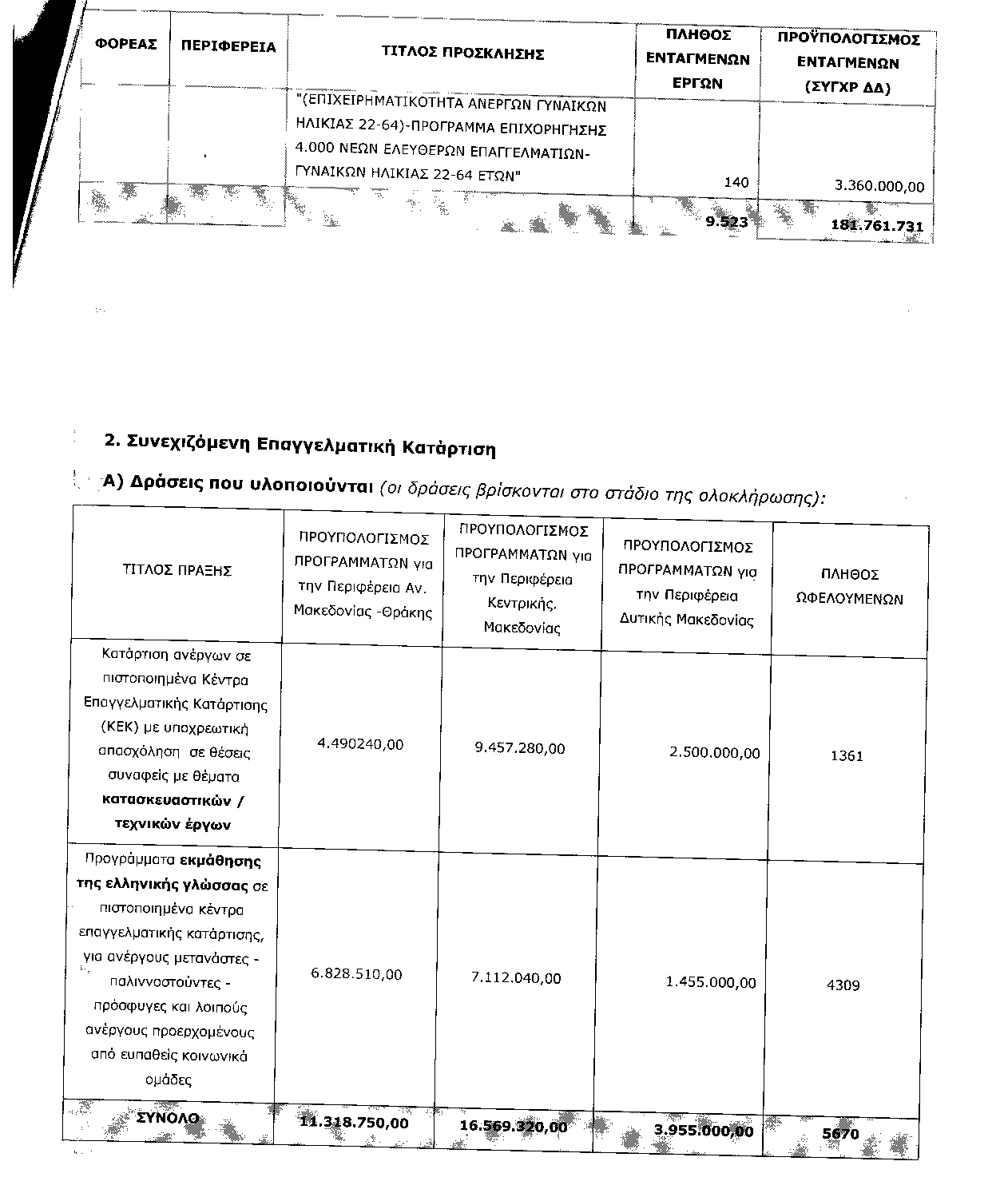 | ΦΟΡΕΑΣ | ΠΕΡΙΦΕΡΕΙΑ | ΤΙΤΛΟΣ ΠΡΟΣΚΛΗΣΗΣ | ΠΛΗΘΟΣ ΕΝΤΑΓΜΕΝΩΝ ΕΡΓΩΝ | ΠΡΟΫΠΟΛΟΓΙΣΜΟΣ ΕΝΤΑΓΜΕΝΩΝ (ΣΥΓΧΡ ΔΔ) |
|---|---|---|---|---|
| | | "(ΕΠΙΧΕΙΡΗΜΑΤΙΚΟΤΗΤΑ ΑΝΕΡΓΩΝ ΓΥΝΑΙΚΩΝ ΗΛΙΚΙΑΣ 22-64)-ΠΡΟΓΡΑΜΜΑ ΕΠΙΧΟΡΗΓΗΣΗΣ 4.000 ΝΕΩΝ ΕΛΕΥΘΕΡΩΝ ΕΠΑΓΓΕΛΜΑΤΙΩΝ-ΓΥΝΑΙΚΩΝ ΗΛΙΚΙΑΣ 22-64 ΕΤΩΝ" | 140 | 3.360.000,00 |
| | | | 9.523 | 181.761.731 |

2. Συνεχιζόμενη Επαγγελματική Κατάρτιση

Α) Δράσεις που υλοποιούνται (οι δράσεις βρίσκονται στο στάδιο της ολοκλήρωσης):

| ΤΙΤΛΟΣ ΠΡΑΞΗΣ | ΠΡΟΥΠΟΛΟΓΙΣΜΟΣ ΠΡΟΓΡΑΜΜΑΤΩΝ για την Περιφέρεια Αν. Μακεδονίας -Θράκης | ΠΡΟΥΠΟΛΟΓΙΣΜΟΣ ΠΡΟΓΡΑΜΜΑΤΩΝ για την Περιφέρεια Κεντρικής. Μακεδονίας | ΠΡΟΥΠΟΛΟΓΙΣΜΟΣ ΠΡΟΓΡΑΜΜΑΤΩΝ για την Περιφέρεια Δυτικής Μακεδονίας | ΠΛΗΘΟΣ ΩΦΕΛΟΥΜΕΝΩΝ |
|---|---|---|---|---|
| Κατάρτιση ανέργων σε πιστοποιημένα Κέντρα Επαγγελματικής Κατάρτισης (ΚΕΚ) με υποχρεωτική απασχόληση σε θέσεις συναφείς με θέματα κατασκευαστικών / τεχνικών έργων | 4.490240,00 | 9.457.280,00 | 2.500.000,00 | 1361 |
| Προγράμματα εκμάθησης της ελληνικής γλώσσας σε πιστοποιημένα κέντρα επαγγελματικής κατάρτισης, για ανέργους μετανάστες - παλιννοστούντες - πρόσφυγες και λοιπούς ανέργους προερχομένους από ευπαθείς κοινωνικά ομάδες | 6.828.510,00 | 7.112.040,00 | 1.455.000,00 | 4309 |
| ΣΥΝΟΛΟ | 11.318.750,00 | 16.569.320,00 | 3.955.000,00 | 5670 |